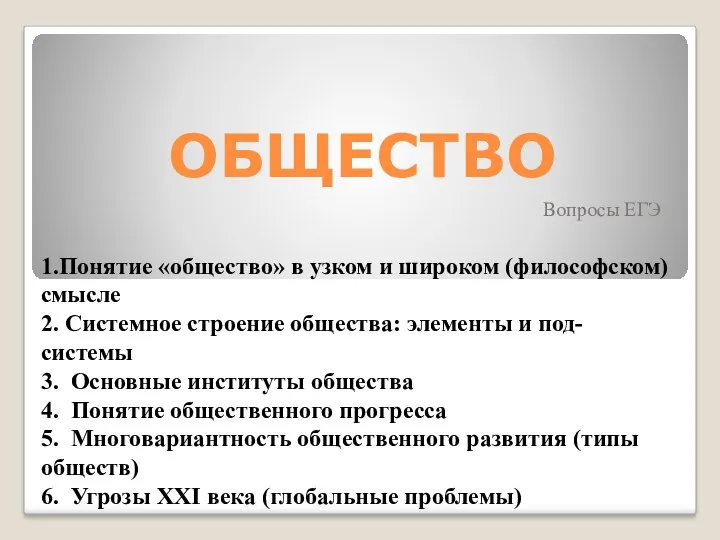 ОБЩЕСТВО

Вопросы ЕГЭ

1.Понятие «общество» в узком и широком (философском) смысле
2. Системное строение общества: элементы и подсистемы
3. Основные институты общества
4. Понятие общественного прогресса
5. Многовариантность общественного развития (типы обществ)
6. Угрозы XXI века (глобальные проблемы)